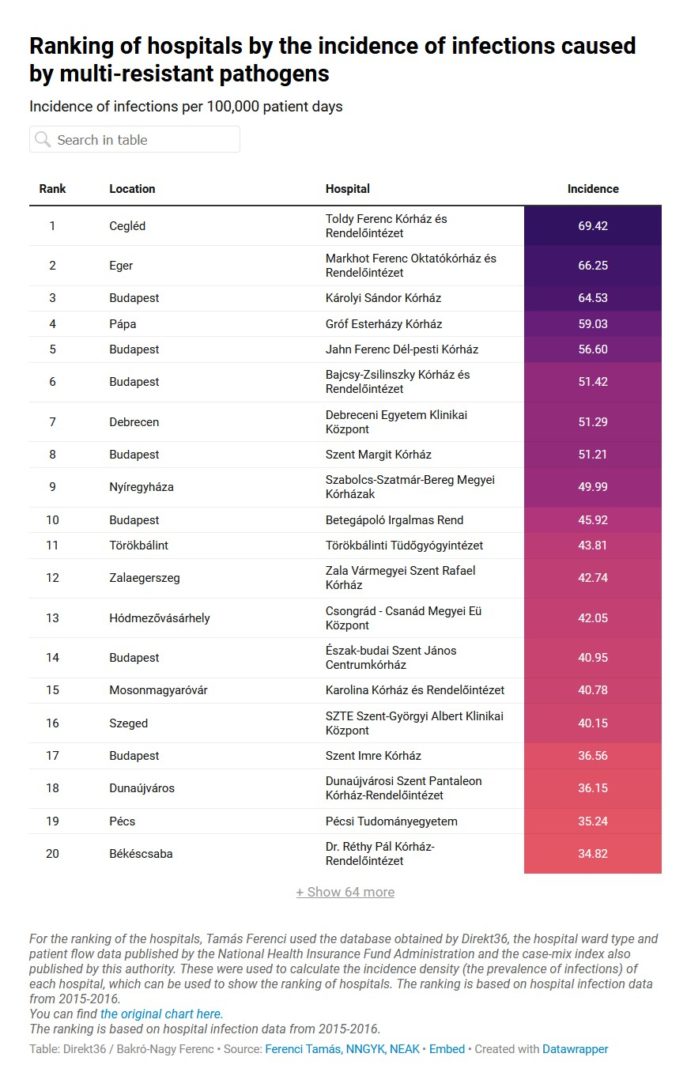 Ranking of hospitals by the incidence of infections caused by multi-resistant pathogens

Incidence of infections per 100,000 patient days

Search in table

| Rank | Location | Hospital | Incidence |
|---|---|---|---|
| 1 | Cegléd | Toldy Ferenc Kórház és Rendelőintézet | 69.42 |
| 2 | Eger | Markhot Ferenc Oktatókórház és Rendelőintézet | 66.25 |
| 3 | Budapest | Károlyi Sándor Kórház | 64.53 |
| 4 | Pápa | Gróf Esterházy Kórház | 59.03 |
| 5 | Budapest | Jahn Ferenc Dél-pesti Kórház | 56.60 |
| 6 | Budapest | Bajcsy-Zsilinszky Kórház és Rendelőintézet | 51.42 |
| 7 | Debrecen | Debreceni Egyetem Klinikai Központ | 51.29 |
| 8 | Budapest | Szent Margit Kórház | 51.21 |
| 9 | Nyíregyháza | Szabolcs-Szatmár-Bereg Megyei Kórházak | 49.99 |
| 10 | Budapest | Betegápoló Irgalmas Rend | 45.92 |
| 11 | Törökbálint | Törökbálinti Tüdőgyógyintézet | 43.81 |
| 12 | Zalaegerszeg | Zala Vármegyei Szent Rafael Kórház | 42.74 |
| 13 | Hódmezővásárhely | Csongrád - Csanád Megyei Eü Központ | 42.05 |
| 14 | Budapest | Észak-budai Szent János Centrumkórház | 40.95 |
| 15 | Mosonmagyaróvár | Karolina Kórház és Rendelőintézet | 40.78 |
| 16 | Szeged | SZTE Szent-Györgyi Albert Klinikai Központ | 40.15 |
| 17 | Budapest | Szent Imre Kórház | 36.56 |
| 18 | Dunaújváros | Dunaújvárosi Szent Pantaleon Kórház-Rendelőintézet | 36.15 |
| 19 | Pécs | Pécsi Tudományegyetem | 35.24 |
| 20 | Békéscsaba | Dr. Réthy Pál Kórház-Rendelőintézet | 34.82 |

+ Show 64 more

For the ranking of the hospitals, Tamás Ferenci used the database obtained by Direkt36, the hospital ward type and patient flow data published by the National Health Insurance Fund Administration and the case-mix index also published by this authority. These were used to calculate the incidence density (the prevalence of infections) of each hospital, which can be used to show the ranking of hospitals. The ranking is based on hospital infection data from 2015-2016.
You can find the original chart here.
The ranking is based on hospital infection data from 2015-2016.

Table: Direkt36 / Bakró-Nagy Ferenc • Source: Ferenci Tamás, NNGYK, NEAK • Embed • Created with Datawrapper